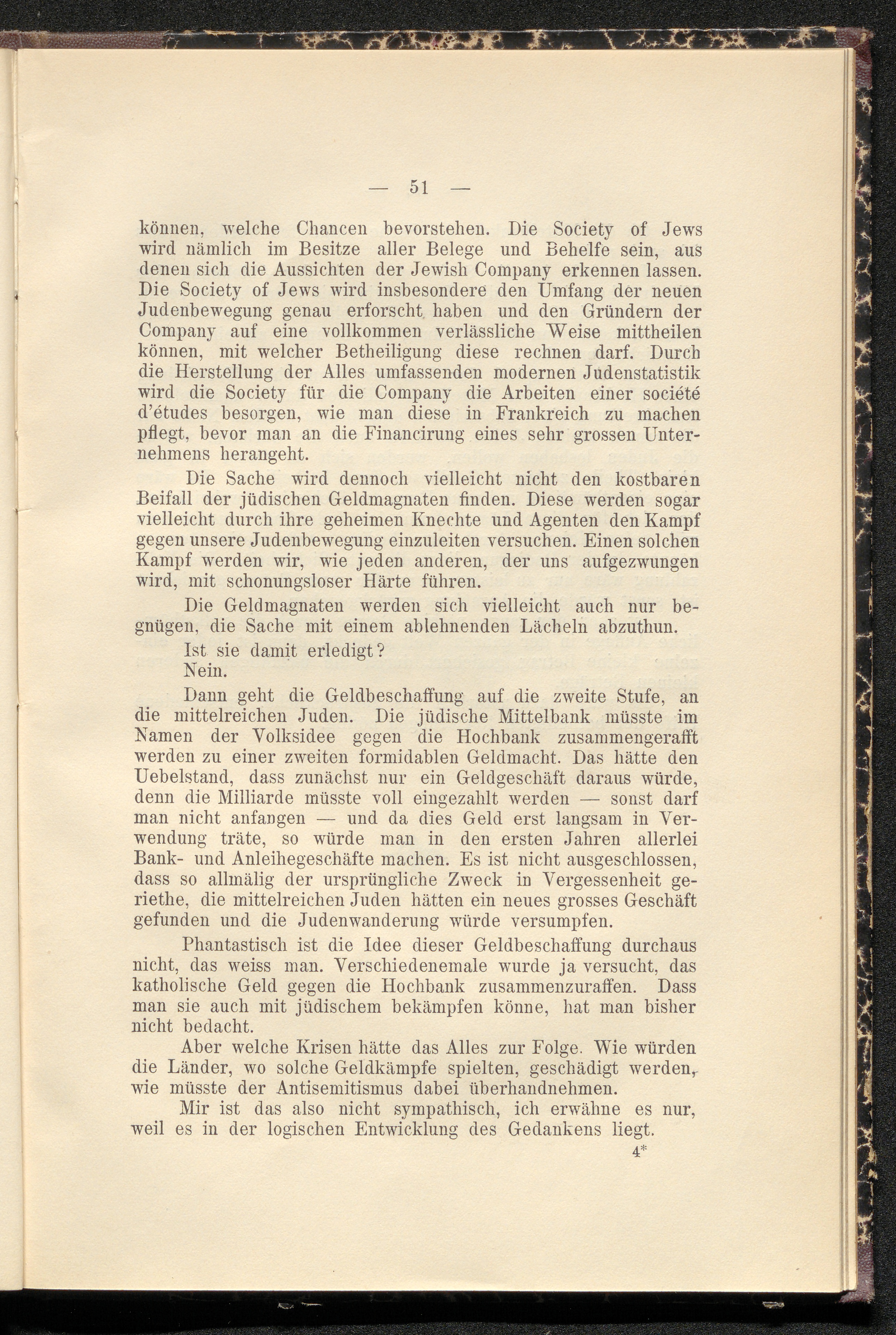 — 51 —

können, welche Chancen bevorstehen. Die Society of Jews wird nämlich im Besitze aller Belege und Behelfe sein, aus denen sich die Aussichten der Jewish Company erkennen lassen. Die Society of Jews wird insbesondere den Umfang der neuen Judenbewegung genau erforscht haben und den Gründern der Company auf eine vollkommen verlässliche Weise mittheilen können, mit welcher Betheiligung diese rechnen darf. Durch die Herstellung der Alles umfassenden modernen Judenstatistik wird die Society für die Company die Arbeiten einer société d'études besorgen, wie man diese in Frankreich zu machen pflegt, bevor man an die Financirung eines sehr grossen Unternehmens herangeht.

Die Sache wird dennoch vielleicht nicht den kostbaren Beifall der jüdischen Geldmagnaten finden. Diese werden sogar vielleicht durch ihre geheimen Knechte und Agenten den Kampf gegen unsere Judenbewegung einzuleiten versuchen. Einen solchen Kampf werden wir, wie jeden anderen, der uns aufgezwungen wird, mit schonungsloser Härte führen.

Die Geldmagnaten werden sich vielleicht auch nur begnügen, die Sache mit einem ablehnenden Lächeln abzuthun.

Ist sie damit erledigt?

Nein.

Dann geht die Geldbeschaffung auf die zweite Stufe, an die mittelreichen Juden. Die jüdische Mittelbank müsste im Namen der Volksidee gegen die Hochbank zusammengerafft werden zu einer zweiten formidablen Geldmacht. Das hätte den Uebelstand, dass zunächst nur ein Geldgeschäft daraus würde, denn die Milliarde müsste voll eingezahlt werden — sonst darf man nicht anfangen — und da dies Geld erst langsam in Verwendung träte, so würde man in den ersten Jahren allerlei Bank- und Anleihegeschäfte machen. Es ist nicht ausgeschlossen, dass so allmälig der ursprüngliche Zweck in Vergessenheit geriethe, die mittelreichen Juden hätten ein neues grosses Geschäft gefunden und die Judenwanderung würde versumpfen.

Phantastisch ist die Idee dieser Geldbeschaffung durchaus nicht, das weiss man. Verschiedenemale wurde ja versucht, das katholische Geld gegen die Hochbank zusammenzuraffen. Dass man sie auch mit jüdischem bekämpfen könne, hat man bisher nicht bedacht.

Aber welche Krisen hätte das Alles zur Folge. Wie würden die Länder, wo solche Geldkämpfe spielten, geschädigt werden, wie müsste der Antisemitismus dabei überhandnehmen.

Mir ist das also nicht sympathisch, ich erwähne es nur, weil es in der logischen Entwicklung des Gedankens liegt.

4*